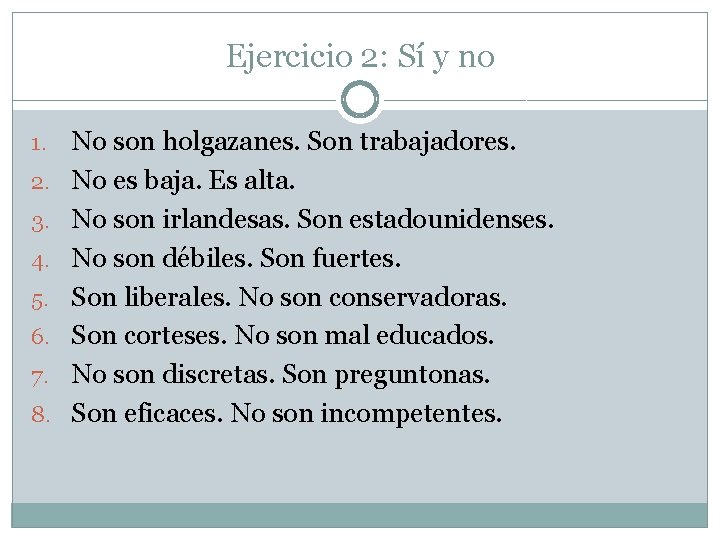 Ejercicio 2: Sí y no

1. No son holgazanes. Son trabajadores.
2. No es baja. Es alta.
3. No son irlandesas. Son estadounidenses.
4. No son débiles. Son fuertes.
5. Son liberales. No son conservadoras.
6. Son corteses. No son mal educados.
7. No son discretas. Son preguntonas.
8. Son eficaces. No son incompetentes.